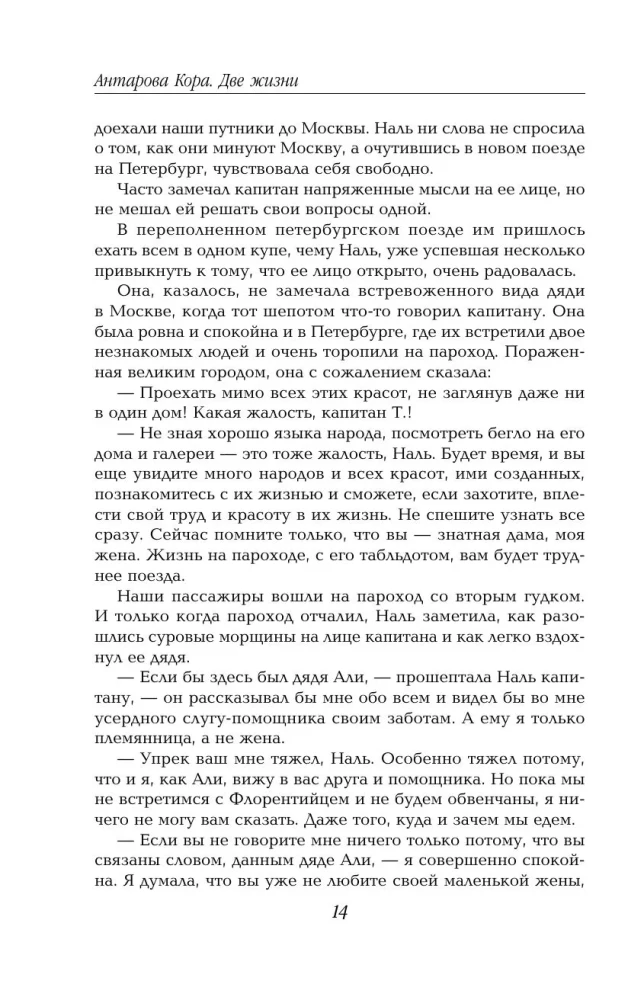 Антарова Кора. Две жизни

доехали наши путники до Москвы. Наль ни слова не спросила о том, как они минуют Москву, а очутившись в новом поезде на Петербург, чувствовала себя свободно.

Часто замечал капитан напряженные мысли на ее лице, но не мешал ей решать свои вопросы одной.

В переполненном петербургском поезде им пришлось ехать всем в одном купе, чему Наль, уже успевшая несколько привыкнуть к тому, что ее лицо открыто, очень радовалась.

Она, казалось, не замечала встревоженного вида дяди в Москве, когда тот шепотом что-то говорил капитану. Она была ровна и спокойна и в Петербурге, где их встретили двое незнакомых людей и очень торопили на пароход. Пораженная великим городом, она с сожалением сказала:

— Проехать мимо всех этих красот, не заглянув даже ни в один дом! Какая жалость, капитан Т.!

— Не зная хорошо языка народа, посмотреть бегло на его дома и галереи — это тоже жалость, Наль. Будет время, и вы еще увидите много народов и всех красот, ими созданных, познакомитесь с их жизнью и сможете, если захотите, вплести свой труд и красоту в их жизнь. Не спешите узнать все сразу. Сейчас помните только, что вы — знатная дама, моя жена. Жизнь на пароходе, с его табльдотом, вам будет труднее поезда.

Наши пассажиры вошли на пароход со вторым гудком. И только когда пароход отчалил, Наль заметила, как разошлись суровые морщины на лице капитана и как легко вздохнул ее дядя.

— Если бы здесь был дядя Али, — прошептала Наль капитану, — он рассказывал бы мне обо всем и видел бы во мне усердного слугу-помощника своим заботам. А ему я только племянница, а не жена.

— Упрек ваш мне тяжел, Наль. Особенно тяжел потому, что и я, как Али, вижу в вас друга и помощника. Но пока мы не встретимся с Флорентийцем и не будем обвенчаны, я ничего не могу вам сказать. Даже того, куда и зачем мы едем.

— Если вы не говорите мне ничего только потому, что вы связаны словом, данным дяде Али, — я совершенно спокойна. Я думала, что вы уже не любите своей маленькой жены,

14